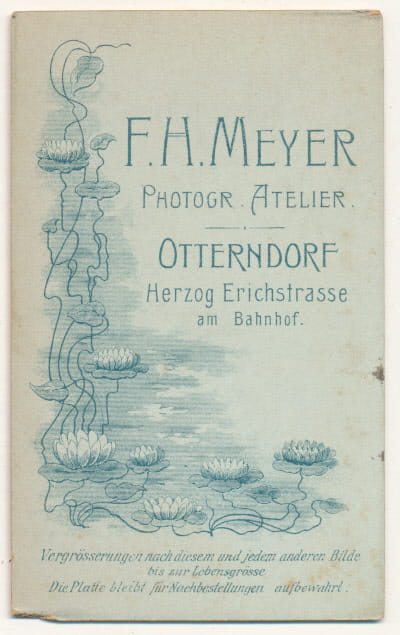 F. H. MEYER
PHOTOGR. ATELIER.

OTTERNDORF
Herzog Erichstrasse
am Bahnhof.

Vergrösserungen nach diesem und jedem anderen Bilde
bis zur Lebensgrösse
Die Platte bleibt für Nachbestellungen aufbewahrt.